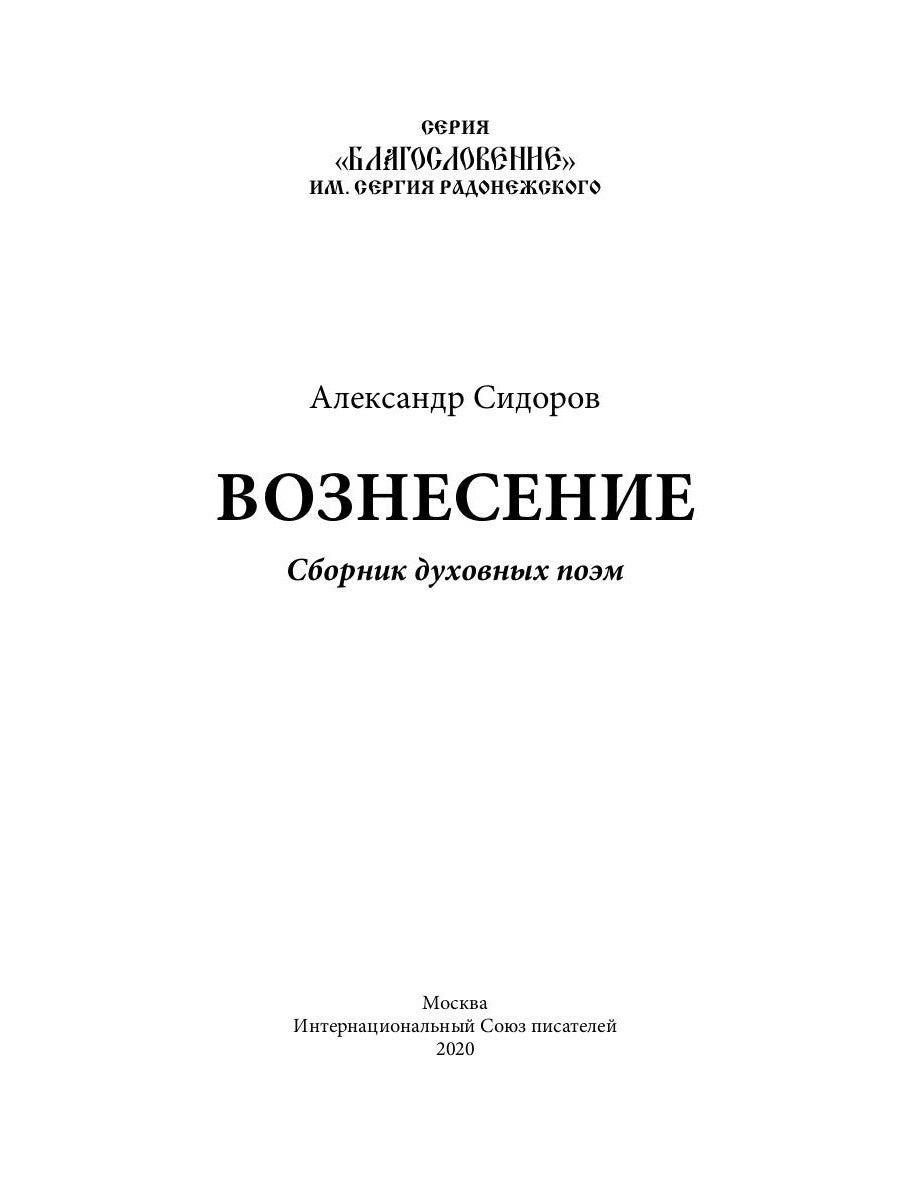 СЕРИЯ
«БЛАГОСЛОВЕНИЕ»
ИМ. СЕРГИЯ РАДОНЕЖСКОГО

Александр Сидоров

ВОЗНЕСЕНИЕ

Сборник духовных поэм

Москва
Интернациональный Союз писателей
2020